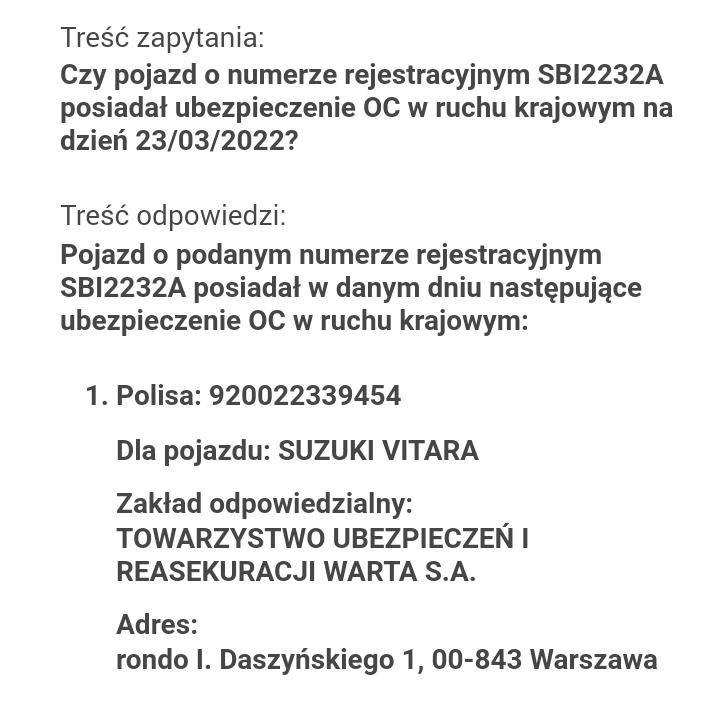 Treść zapytania:
Czy pojazd o numerze rejestracyjnym SBI2232A posiadał ubezpieczenie OC w ruchu krajowym na dzień 23/03/2022?

Treść odpowiedzi:
Pojazd o podanym numerze rejestracyjnym SBI2232A posiadał w danym dniu następujące ubezpieczenie OC w ruchu krajowym:

1. Polisa: 920022339454

Dla pojazdu: SUZUKI VITARA

Zakład odpowiedzialny:
TOWARZYSTWO UBEZPIECZEŃ I REASEKURACJI WARTA S.A.

Adres:
rondo I. Daszyńskiego 1, 00-843 Warszawa